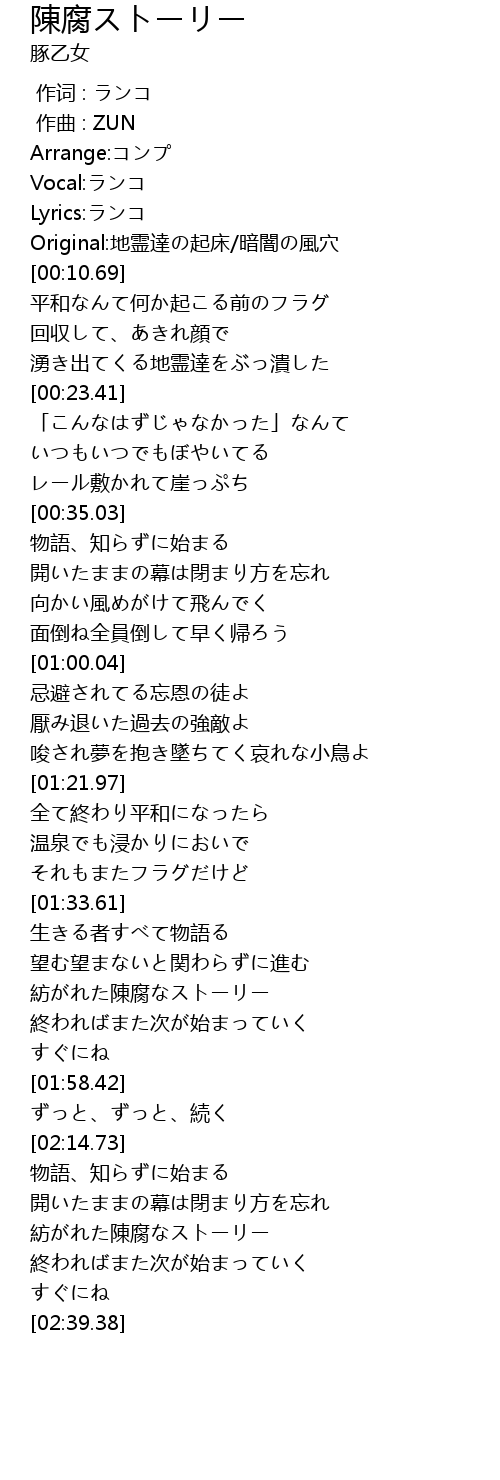 陳腐ストーリー
豚乙女

作词 : ランコ
作曲 : ZUN
Arrange:コンプ
Vocal:ランコ
Lyrics:ランコ
Original:地霊達の起床/暗闇の風穴
[00:10.69]
平和なんて何か起こる前のフラグ
回収して、あきれ顔で
湧き出てくる地霊達をぶっ潰した
[00:23.41]
「こんなはずじゃなかった」なんて
いつもいつでもぼやいてる
レール敷かれて崖っぷち
[00:35.03]
物語、知らずに始まる
開いたままの幕は閉まり方を忘れ
向かい風めがけて飛んでく
面倒ね全員倒して早く帰ろう
[01:00.04]
忌避されてる忘恩の徒よ
厭み退いた過去の強敵よ
唆され夢を抱き墜ちてく哀れな小鳥よ
[01:21.97]
全て終わり平和になったら
温泉でも浸かりにおいで
それもまたフラグだけど
[01:33.61]
生きる者すべて物語る
望む望まないと関わらずに進む
紡がれた陳腐なストーリー
終わればまた次が始まっていく
すぐにね
[01:58.42]
ずっと、ずっと、続く
[02:14.73]
物語、知らずに始まる
開いたままの幕は閉まり方を忘れ
紡がれた陳腐なストーリー
終わればまた次が始まっていく
すぐにね
[02:39.38]